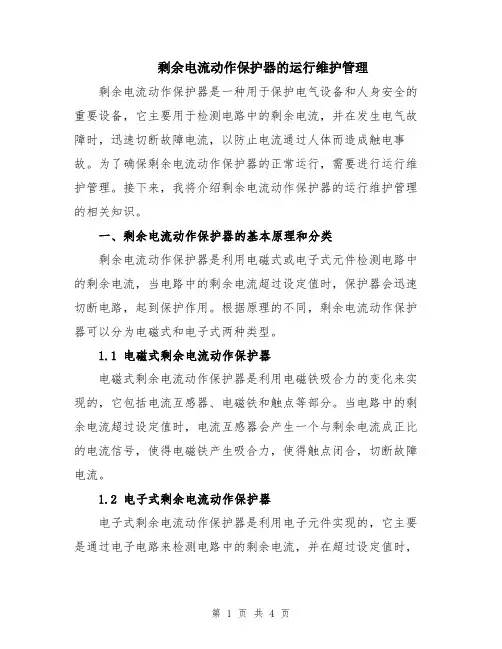 剩余电流动作保护器的运行维护管理

剩余电流动作保护器是一种用于保护电气设备和人身安全的重要设备，它主要用于检测电路中的剩余电流，并在发生电气故障时，迅速切断故障电流，以防止电流通过人体而造成触电事故。为了确保剩余电流动作保护器的正常运行，需要进行运行维护管理。接下来，我将介绍剩余电流动作保护器的运行维护管理的相关知识。

一、剩余电流动作保护器的基本原理和分类

剩余电流动作保护器是利用电磁式或电子式元件检测电路中的剩余电流，当电路中的剩余电流超过设定值时，保护器会迅速切断电路，起到保护作用。根据原理的不同，剩余电流动作保护器可以分为电磁式和电子式两种类型。

1.1 电磁式剩余电流动作保护器

电磁式剩余电流动作保护器是利用电磁铁吸合力的变化来实现的，它包括电流互感器、电磁铁和触点等部分。当电路中的剩余电流超过设定值时，电流互感器会产生一个与剩余电流成正比的电流信号，使得电磁铁产生吸合力，使得触点闭合，切断故障电流。

1.2 电子式剩余电流动作保护器

电子式剩余电流动作保护器是利用电子元件实现的，它主要是通过电子电路来检测电路中的剩余电流，并在超过设定值时，

第 1 页 共 4 页